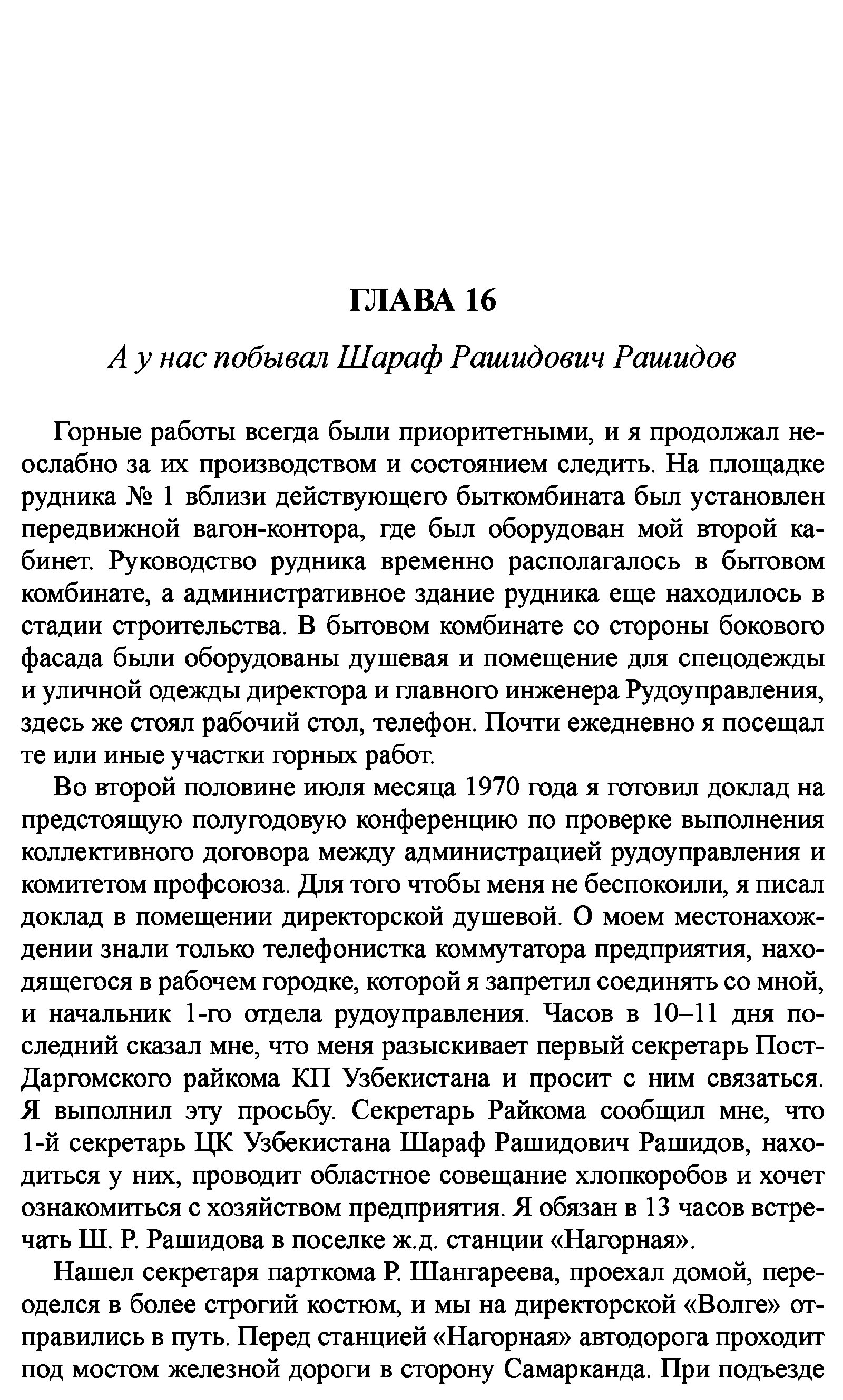 ГЛАВА 16

А у нас побывал Шараф Рашидович Рашидов

Горные работы всегда были приоритетными, и я продолжал неослабно за их производством и состоянием следить. На площадке рудника № 1 вблизи действующего быткомбината был установлен передвижной вагон-контора, где был оборудован мой второй кабинет. Руководство рудника временно располагалось в бытовом комбинате, а административное здание рудника еще находилось в стадии строительства. В бытовом комбинате со стороны бокового фасада были оборудованы душевая и помещение для спецодежды и уличной одежды директора и главного инженера Рудоуправления, здесь же стоял рабочий стол, телефон. Почти ежедневно я посещал те или иные участки горных работ.

Во второй половине июля месяца 1970 года я готовил доклад на предстоящую полугодовую конференцию по проверке выполнения коллективного договора между администрацией рудоуправления и комитетом профсоюза. Для того чтобы меня не беспокоили, я писал доклад в помещении директорской душевой. О моем местонахождении знали только телефонистка коммутатора предприятия, находящегося в рабочем городке, которой я запретил соединять со мной, и начальник 1-го отдела рудоуправления. Часов в 10–11 дня последний сказал мне, что меня разыскивает первый секретарь Пост-Даргомского райкома КП Узбекистана и просит с ним связаться. Я выполнил эту просьбу. Секретарь Райкома сообщил мне, что 1-й секретарь ЦК Узбекистана Шараф Рашидович Рашидов, находиться у них, проводит областное совещание хлопкоробов и хочет ознакомиться с хозяйством предприятия. Я обязан в 13 часов встречать Ш. Р. Рашидова в поселке ж.д. станции «Нагорная».

Нашел секретаря парткома Р. Шангареева, проехал домой, переоделся в более строгий костюм, и мы на директорской «Волге» отправились в путь. Перед станцией «Нагорная» автодорога проходит под мостом железной дороги в сторону Самарканда. При подъезде